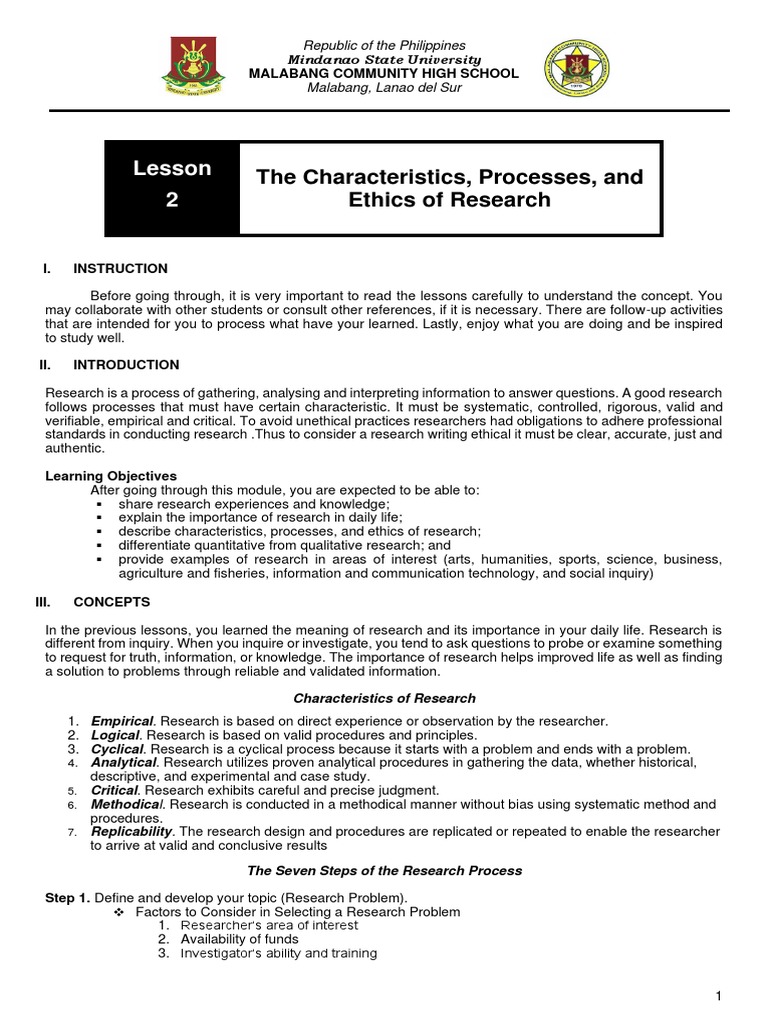 Republic of the Philippines
Mindanao State University
MALABANG COMMUNITY HIGH SCHOOL
Malabang, Lanao del Sur

Lesson 2

The Characteristics, Processes, and Ethics of Research

I. INSTRUCTION

Before going through, it is very important to read the lessons carefully to understand the concept. You may collaborate with other students or consult other references, if it is necessary. There are follow-up activities that are intended for you to process what have your learned. Lastly, enjoy what you are doing and be inspired to study well.

II. INTRODUCTION

Research is a process of gathering, analysing and interpreting information to answer questions. A good research follows processes that must have certain characteristic. It must be systematic, controlled, rigorous, valid and verifiable, empirical and critical. To avoid unethical practices researchers had obligations to adhere professional standards in conducting research .Thus to consider a research writing ethical it must be clear, accurate, just and authentic.

Learning Objectives
After going through this module, you are expected to be able to:
▪ share research experiences and knowledge;
▪ explain the importance of research in daily life;
▪ describe characteristics, processes, and ethics of research;
▪ differentiate quantitative from qualitative research; and
▪ provide examples of research in areas of interest (arts, humanities, sports, science, business, agriculture and fisheries, information and communication technology, and social inquiry)

III. CONCEPTS

In the previous lessons, you learned the meaning of research and its importance in your daily life. Research is different from inquiry. When you inquire or investigate, you tend to ask questions to probe or examine something to request for truth, information, or knowledge. The importance of research helps improved life as well as finding a solution to problems through reliable and validated information.

Characteristics of Research

1. Empirical. Research is based on direct experience or observation by the researcher.
2. Logical. Research is based on valid procedures and principles.
3. Cyclical. Research is a cyclical process because it starts with a problem and ends with a problem.
4. Analytical. Research utilizes proven analytical procedures in gathering the data, whether historical, descriptive, and experimental and case study.
5. Critical. Research exhibits careful and precise judgment.
6. Methodical. Research is conducted in a methodical manner without bias using systematic method and procedures.
7. Replicability. The research design and procedures are replicated or repeated to enable the researcher to arrive at valid and conclusive results

The Seven Steps of the Research Process

Step 1. Define and develop your topic (Research Problem).
❖ Factors to Consider in Selecting a Research Problem
1. Researcher's area of interest
2. Availability of funds
3. Investigator's ability and training

1